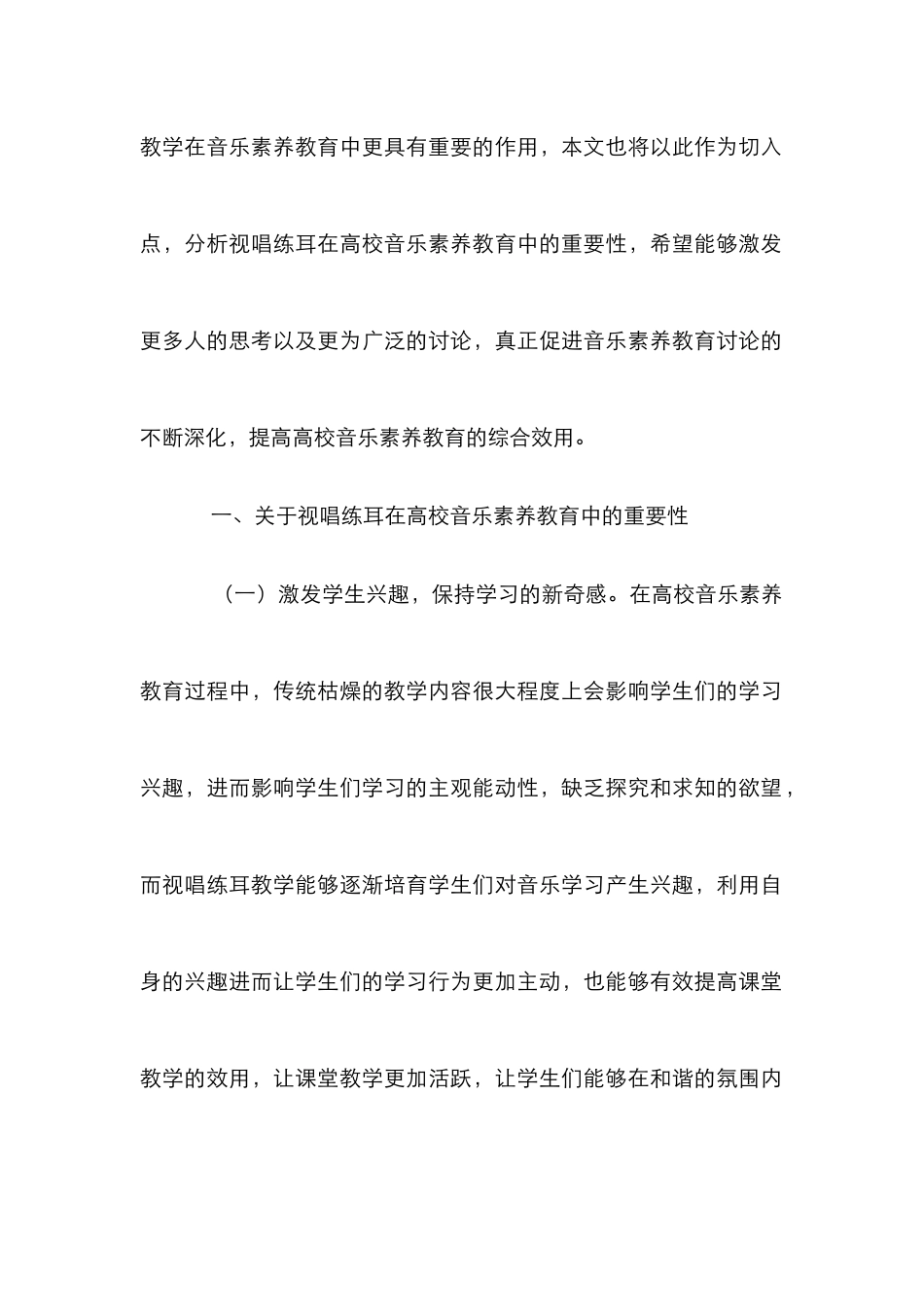 教学在音乐素养教育中更具有重要的作用，本文也将以此作为切入点，分析视唱练耳在高校音乐素养教育中的重要性，希望能够激发更多人的思考以及更为广泛的讨论，真正促进音乐素养教育讨论的不断深化，提高高校音乐素养教育的综合效用。

一、关于视唱练耳在高校音乐素养教育中的重要性

（一）激发学生兴趣，保持学习的新奇感。在高校音乐素养教育过程中，传统枯燥的教学内容很大程度上会影响学生们的学习兴趣，进而影响学生们学习的主观能动性，缺乏探究和求知的欲望，而视唱练耳教学能够逐渐培育学生们对音乐学习产生兴趣，利用自身的兴趣进而让学生们的学习行为更加主动，也能够有效提高课堂教学的效用，让课堂教学更加活跃，让学生们能够在和谐的氛围内